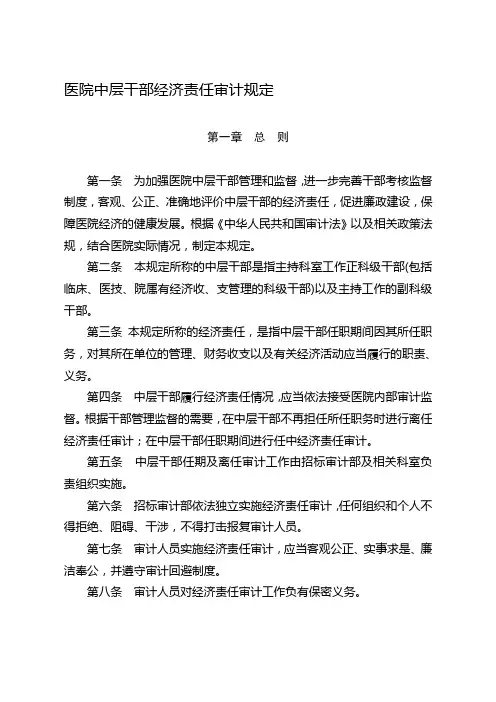 医院中层干部经济责任审计规定

第一章　总　则

第一条　为加强医院中层干部管理和监督，进一步完善干部考核监督制度，客观、公正、准确地评价中层干部的经济责任，促进廉政建设，保障医院经济的健康发展。根据《中华人民共和国审计法》以及相关政策法规，结合医院实际情况，制定本规定。

第二条　本规定所称的中层干部是指主持科室工作正科级干部(包括临床、医技、院属有经济收、支管理的科级干部)以及主持工作的副科级干部。

第三条 本规定所称的经济责任，是指中层干部任职期间因其所任职务，对其所在单位的管理、财务收支以及有关经济活动应当履行的职责、义务。

第四条　中层干部履行经济责任情况，应当依法接受医院内部审计监督。根据干部管理监督的需要，在中层干部不再担任所任职务时进行离任经济责任审计；在中层干部任职期间进行任中经济责任审计。

第五条　中层干部任期及离任审计工作由招标审计部及相关科室负责组织实施。

第六条　招标审计部依法独立实施经济责任审计，任何组织和个人不得拒绝、阻碍、干涉，不得打击报复审计人员。

第七条　审计人员实施经济责任审计，应当客观公正、实事求是、廉洁奉公，并遵守审计回避制度。

第八条　审计人员对经济责任审计工作负有保密义务。